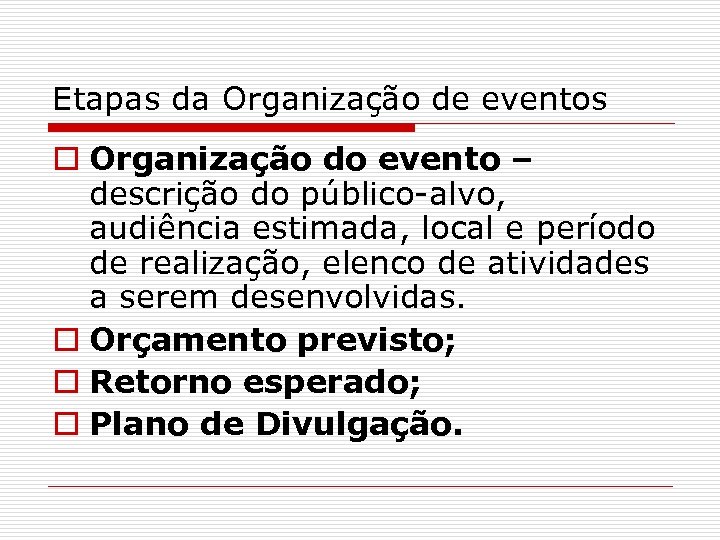 Etapas da Organização de eventos

Organização do evento – descrição do público-alvo, audiência estimada, local e período de realização, elenco de atividades a serem desenvolvidas.

Orçamento previsto;

Retorno esperado;

Plano de Divulgação.